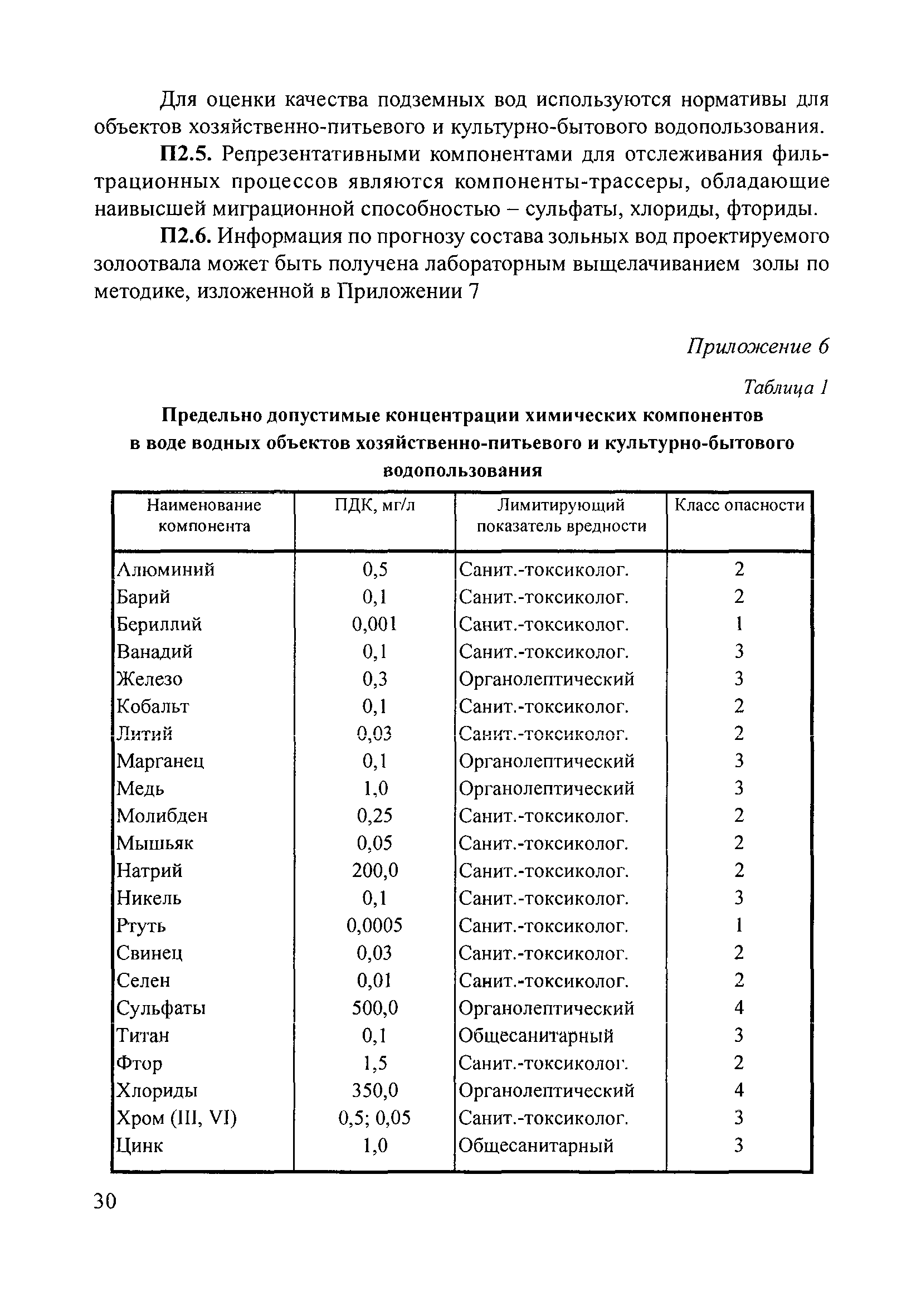 Для оценки качества подземных вод используются нормативы для объектов хозяйственно-питьевого и культурно-бытового водопользования.

П2.5. Репрезентативными компонентами для отслеживания фильтрационных процессов являются компоненты-трассеры, обладающие наивысшей миграционной способностью – сульфаты, хлориды, фториды.

П2.6. Информация по прогнозу состава зольных вод проектируемого золоотвала может быть получена лабораторным выщелачиванием золы по методике, изложенной в Приложении 7

Приложение 6

Таблица 1

Предельно допустимые концентрации химических компонентов в воде водных объектов хозяйственно-питьевого и культурно-бытового водопользования

| Наименование компонента | ПДК, мг/л | Лимитирующий показатель вредности | Класс опасности |
|---|---|---|---|
| Алюминий | 0,5 | Санит.-токсиколог. | 2 |
| Барий | 0,1 | Санит.-токсиколог. | 2 |
| Бериллий | 0,001 | Санит.-токсиколог. | 1 |
| Ванадий | 0,1 | Санит.-токсиколог. | 3 |
| Железо | 0,3 | Органолептический | 3 |
| Кобальт | 0,1 | Санит.-токсиколог. | 2 |
| Литий | 0,03 | Санит.-токсиколог. | 2 |
| Марганец | 0,1 | Органолептический | 3 |
| Медь | 1,0 | Органолептический | 3 |
| Молибден | 0,25 | Санит.-токсиколог. | 2 |
| Мышьяк | 0,05 | Санит.-токсиколог. | 2 |
| Натрий | 200,0 | Санит.-токсиколог. | 2 |
| Никель | 0,1 | Санит.-токсиколог. | 3 |
| Ртуть | 0,0005 | Санит.-токсиколог. | 1 |
| Свинец | 0,03 | Санит.-токсиколог. | 2 |
| Селен | 0,01 | Санит.-токсиколог. | 2 |
| Сульфаты | 500,0 | Органолептический | 4 |
| Титан | 0,1 | Общесанитарный | 3 |
| Фтор | 1,5 | Санит.-токсиколог. | 2 |
| Хлориды | 350,0 | Органолептический | 4 |
| Хром (III, VI) | 0,5; 0,05 | Санит.-токсиколог. | 3 |
| Цинк | 1,0 | Общесанитарный | 3 |

30